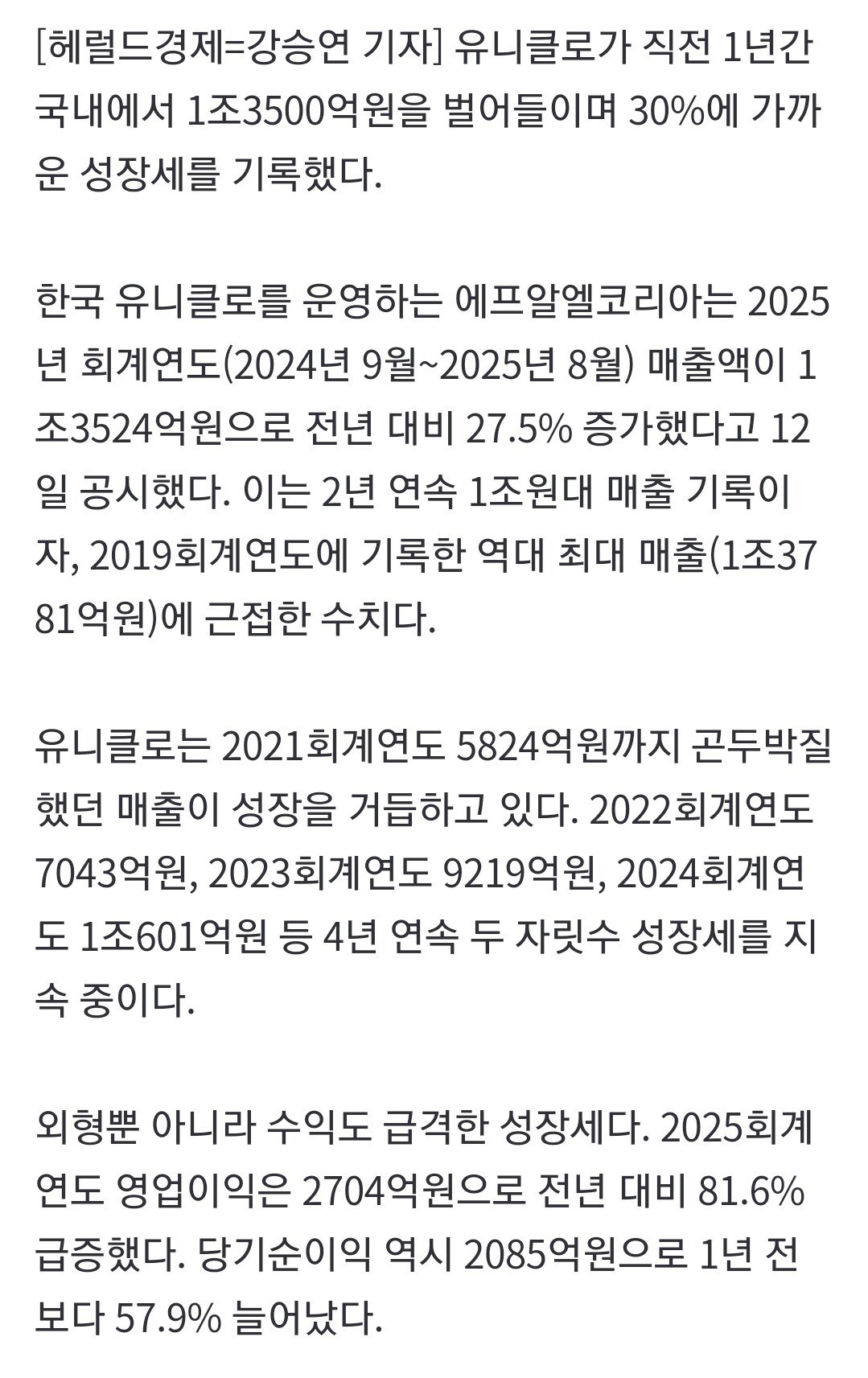 [헤럴드경제=강승연 기자] 유니클로가 직전 1년간 국내에서 1조3500억원을 벌어들이며 30%에 가까운 성장세를 기록했다.

한국 유니클로를 운영하는 에프알엘코리아는 2025년 회계연도(2024년 9월~2025년 8월) 매출액이 1조3524억원으로 전년 대비 27.5% 증가했다고 12일 공시했다. 이는 2년 연속 1조원대 매출 기록이자, 2019회계연도에 기록한 역대 최대 매출(1조3781억원)에 근접한 수치다.

유니클로는 2021회계연도 5824억원까지 곤두박질했던 매출이 성장을 거듭하고 있다. 2022회계연도 7043억원, 2023회계연도 9219억원, 2024회계연도 1조601억원 등 4년 연속 두 자릿수 성장세를 지속 중이다.

외형뿐 아니라 수익도 급격한 성장세다. 2025회계연도 영업이익은 2704억원으로 전년 대비 81.6% 급증했다. 당기순이익 역시 2085억원으로 1년 전보다 57.9% 늘어났다.